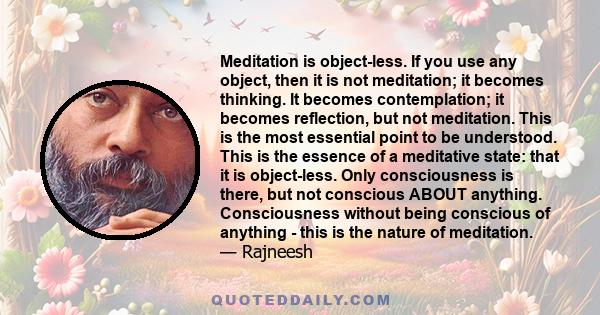 Meditation is object-less. If you use any object, then it is not meditation; it becomes thinking. It becomes contemplation; it becomes reflection, but not meditation. This is the most essential point to be understood. This is the essence of a meditative state: that it is object-less. Only consciousness is there, but not conscious ABOUT anything. Consciousness without being conscious of anything - this is the nature of meditation.
— Rajneesh

QUOTEDDAILY.COM